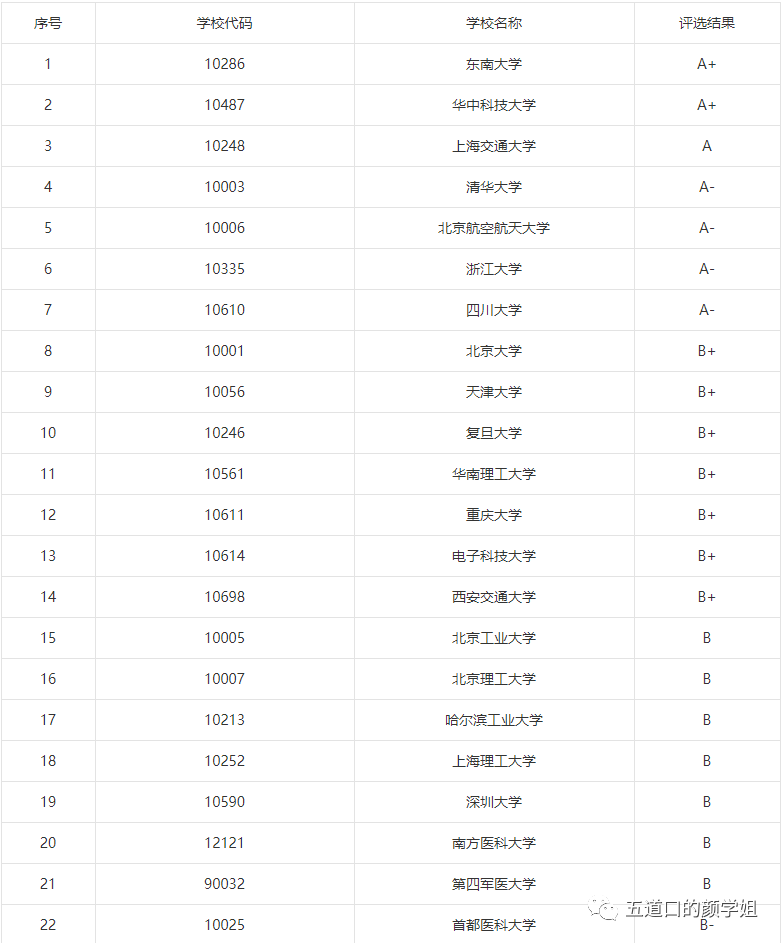 | 序号 | 学校代码 | 学校名称 | 评选结果 |
|---|---|---|---|
| 1 | 10286 | 东南大学 | A+ |
| 2 | 10487 | 华中科技大学 | A+ |
| 3 | 10248 | 上海交通大学 | A |
| 4 | 10003 | 清华大学 | A- |
| 5 | 10006 | 北京航空航天大学 | A- |
| 6 | 10335 | 浙江大学 | A- |
| 7 | 10610 | 四川大学 | A- |
| 8 | 10001 | 北京大学 | B+ |
| 9 | 10056 | 天津大学 | B+ |
| 10 | 10246 | 复旦大学 | B+ |
| 11 | 10561 | 华南理工大学 | B+ |
| 12 | 10611 | 重庆大学 | B+ |
| 13 | 10614 | 电子科技大学 | B+ |
| 14 | 10698 | 西安交通大学 | B+ |
| 15 | 10005 | 北京工业大学 | B |
| 16 | 10007 | 北京理工大学 | B |
| 17 | 10213 | 哈尔滨工业大学 | B |
| 18 | 10252 | 上海理工大学 | B |
| 19 | 10590 | 深圳大学 | B |
| 20 | 12121 | 南方医科大学 | B |
| 21 | 90032 | 第四军医大学 | B |
| 22 | 10025 | 首都医科大学 | B- |

五道口的颜学姐